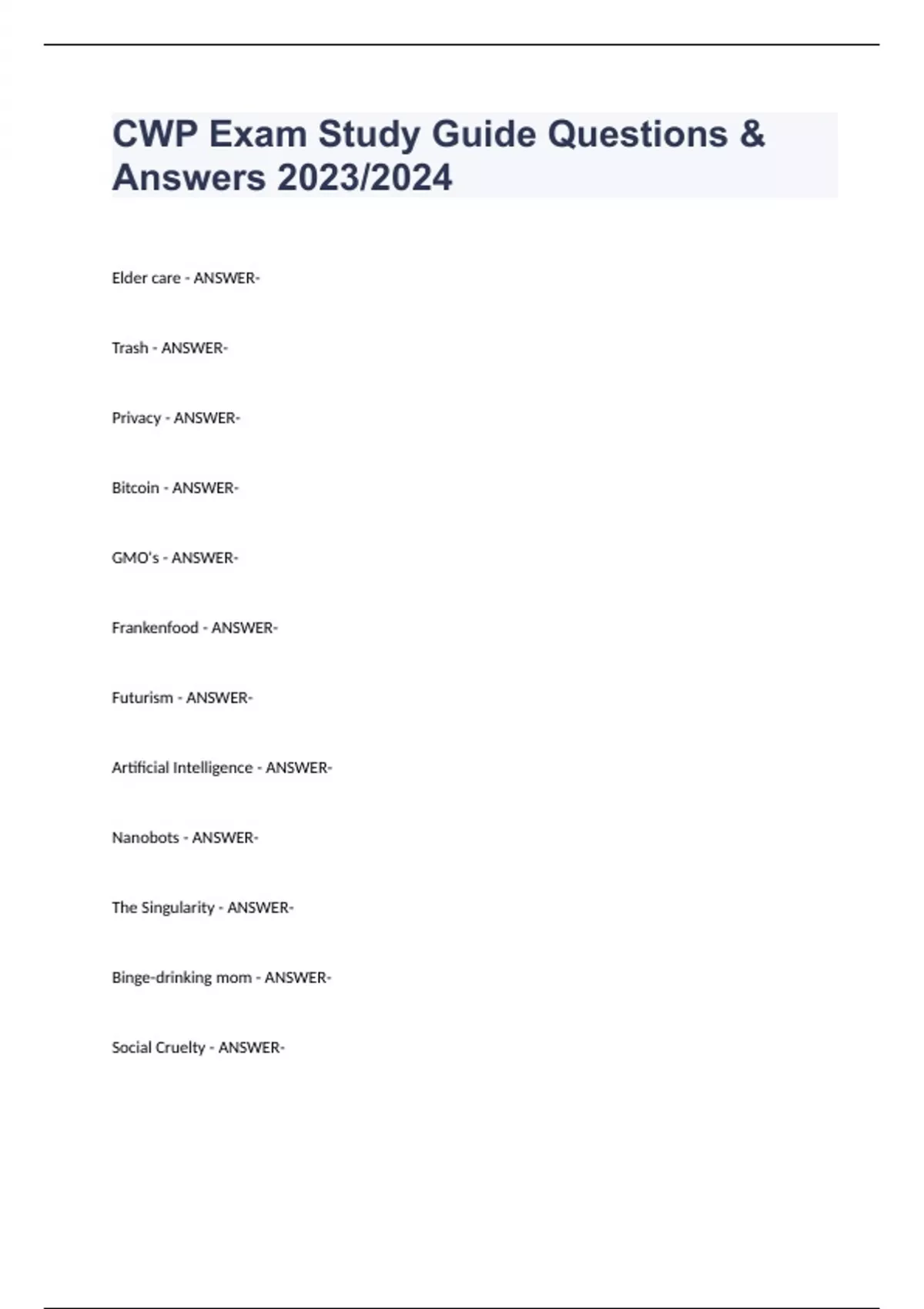 CWP Exam Study Guide Questions & Answers 2023/2024

Elder care - ANSWER-

Trash - ANSWER-

Privacy - ANSWER-

Bitcoin - ANSWER-

GMO's - ANSWER-

Frankenfood - ANSWER-

Futurism - ANSWER-

Artificial Intelligence - ANSWER-

Nanobots - ANSWER-

The Singularity - ANSWER-

Binge-drinking mom - ANSWER-

Social Cruelty - ANSWER-